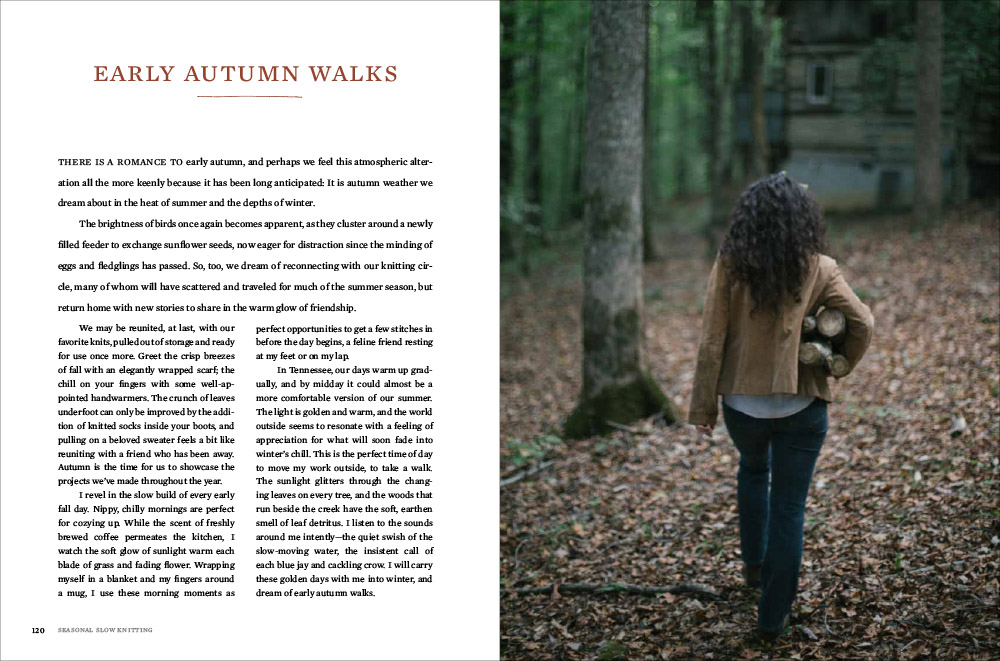 EARLY AUTUMN WALKS

THERE IS A ROMANCE TO early autumn, and perhaps we feel this atmospheric alteration all the more keenly because it has been long anticipated: It is autumn weather we dream about in the heat of summer and the depths of winter.

The brightness of birds once again becomes apparent, as they cluster around a newly filled feeder to exchange sunflower seeds, now eager for distraction since the minding of eggs and fledglings has passed. So, too, we dream of reconnecting with our knitting circle, many of whom will have scattered and traveled for much of the summer season, but return home with new stories to share in the warm glow of friendship.

We may be reunited, at last, with our favorite knits, pulled out of storage and ready for use once more. Greet the crisp breezes of fall with an elegantly wrapped scarf; the chill on your fingers with some well-appointed handwarmers. The crunch of leaves underfoot can only be improved by the addition of knitted socks inside your boots, and pulling on a beloved sweater feels a bit like reuniting with a friend who has been away. Autumn is the time for us to showcase the projects we've made throughout the year.

I revel in the slow build of every early fall day. Nippy, chilly mornings are perfect for cozying up. While the scent of freshly brewed coffee permeates the kitchen, I watch the soft glow of sunlight warm each blade of grass and fading flower. Wrapping myself in a blanket and my fingers around a mug, I use these morning moments as perfect opportunities to get a few stitches in before the day begins, a feline friend resting at my feet or on my lap.

In Tennessee, our days warm up gradually, and by midday it could almost be a more comfortable version of our summer. The light is golden and warm, and the world outside seems to resonate with a feeling of appreciation for what will soon fade into winter's chill. This is the perfect time of day to move my work outside, to take a walk. The sunlight glitters through the changing leaves on every tree, and the woods that run beside the creek have the soft, earthen smell of leaf detritus. I listen to the sounds around me intently—the quiet swish of the slow-moving water, the insistent call of each blue jay and cackling crow. I will carry these golden days with me into winter, and dream of early autumn walks.

120 SEASONAL SLOW KNITTING